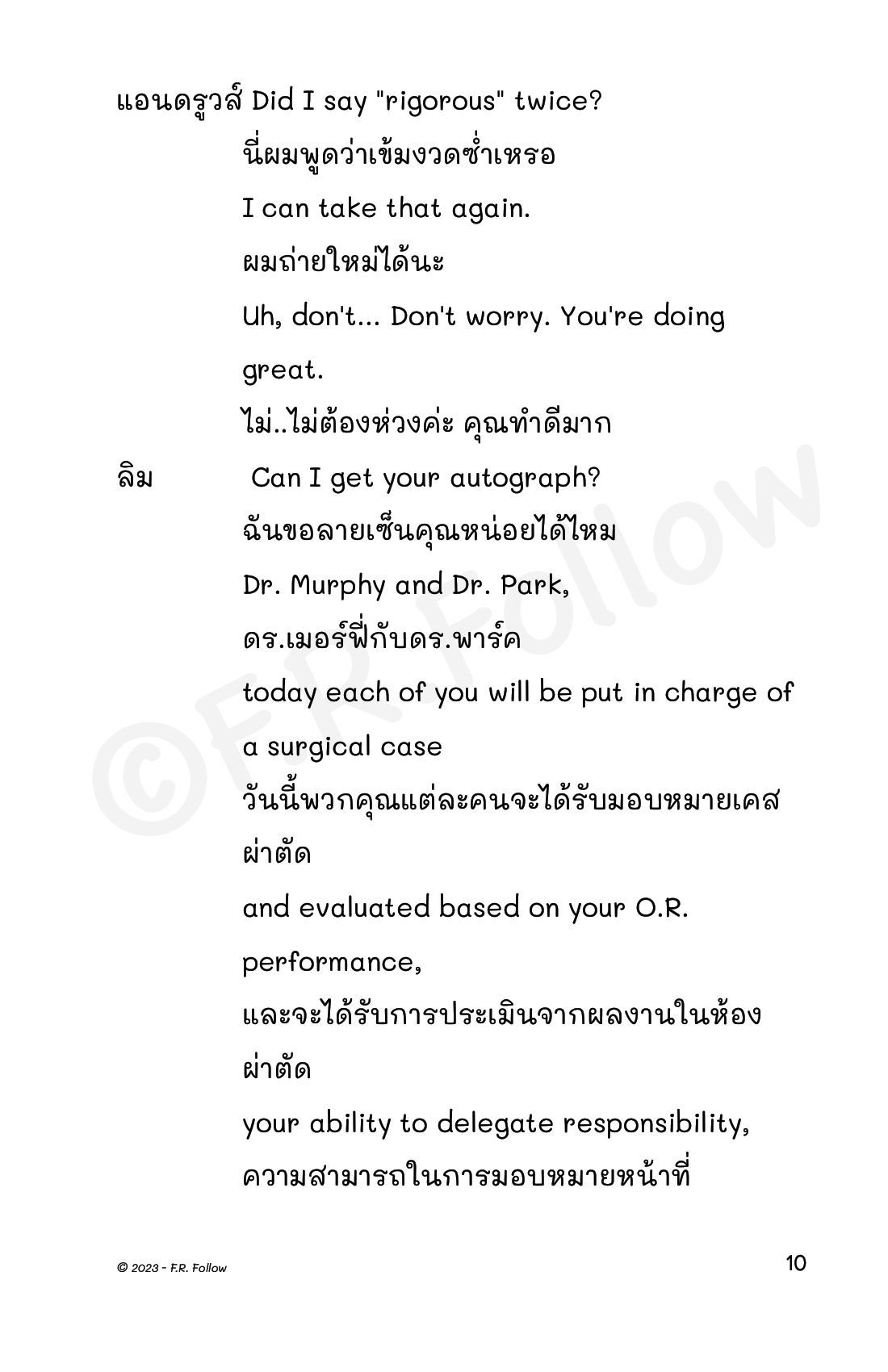 แอนดรูวส์ Did I say "rigorous" twice?

นี่ผมพูดว่าเข้มงวดซ้ำเหรอ

I can take that again.

ผมถ่ายใหม่ได้นะ

Uh, don't... Don't worry. You're doing great.

ไม่..ไม่ต้องห่วงค่ะ คุณทำดีมาก

ลิม Can I get your autograph?

ฉันขอลายเซ็นคุณหน่อยได้ไหม

Dr. Murphy and Dr. Park,

ดร.เมอร์ฟี่กับดร.พาร์ค

today each of you will be put in charge of a surgical case

วันนี้พวกคุณแต่ละคนจะได้รับมอบหมายเคสผ่าตัด

and evaluated based on your O.R. performance,

และจะได้รับการประเมินจากผลงานในห้องผ่าตัด

your ability to delegate responsibility,

ความสามารถในการมอบหมายหน้าที่

©F.R. Follow

© 2023 - F.R. Follow

10